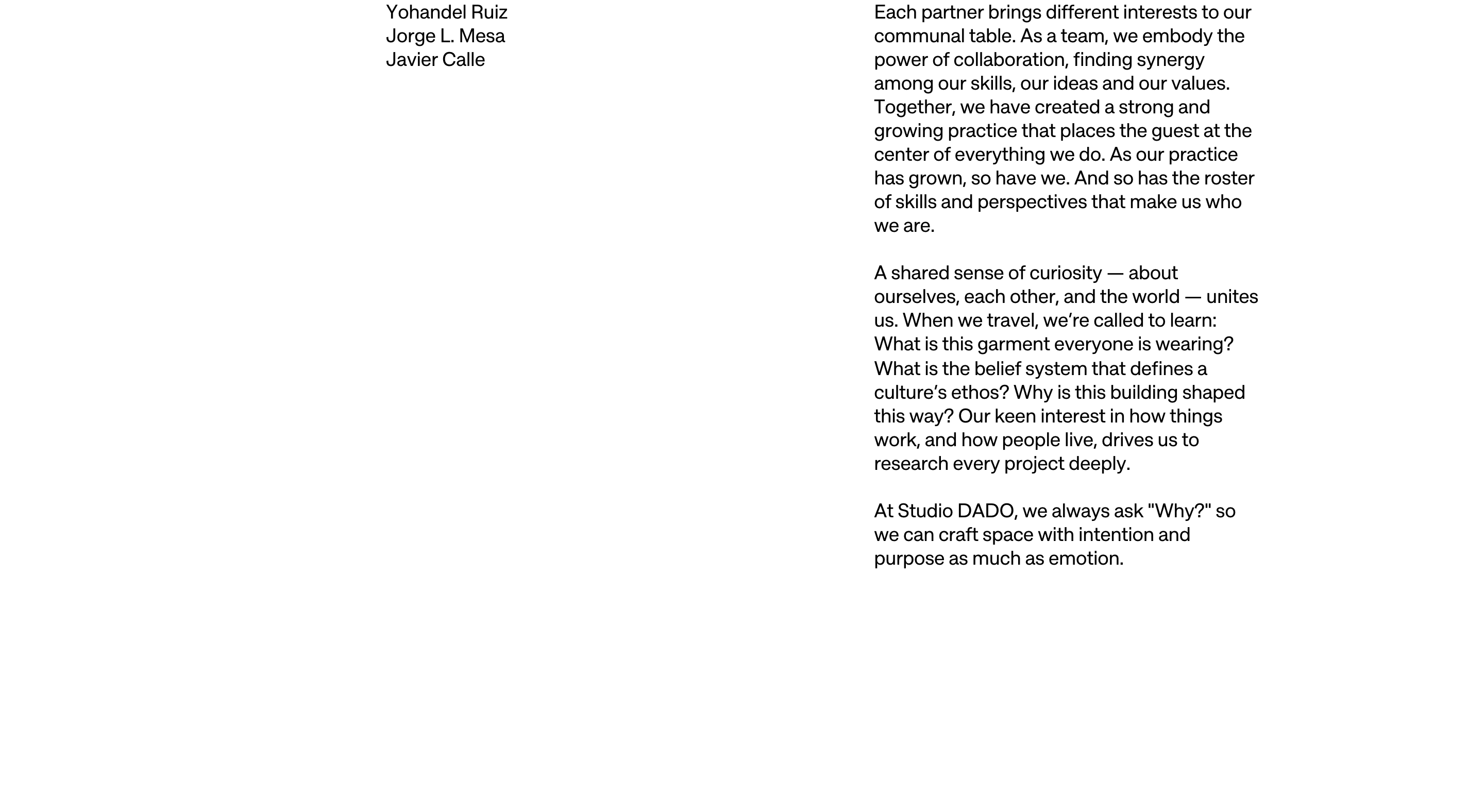 Yohandel Ruiz
Jorge L. Mesa
Javier Calle

Each partner brings different interests to our communal table. As a team, we embody the power of collaboration, finding synergy among our skills, our ideas and our values. Together, we have created a strong and growing practice that places the guest at the center of everything we do. As our practice has grown, so have we. And so has the roster of skills and perspectives that make us who we are.

A shared sense of curiosity — about ourselves, each other, and the world — unites us. When we travel, we're called to learn: What is this garment everyone is wearing? What is the belief system that defines a culture's ethos? Why is this building shaped this way? Our keen interest in how things work, and how people live, drives us to research every project deeply.

At Studio DADO, we always ask "Why?" so we can craft space with intention and purpose as much as emotion.